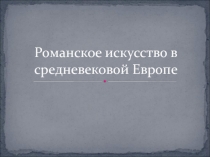 Романское искусство в средневековой Европе